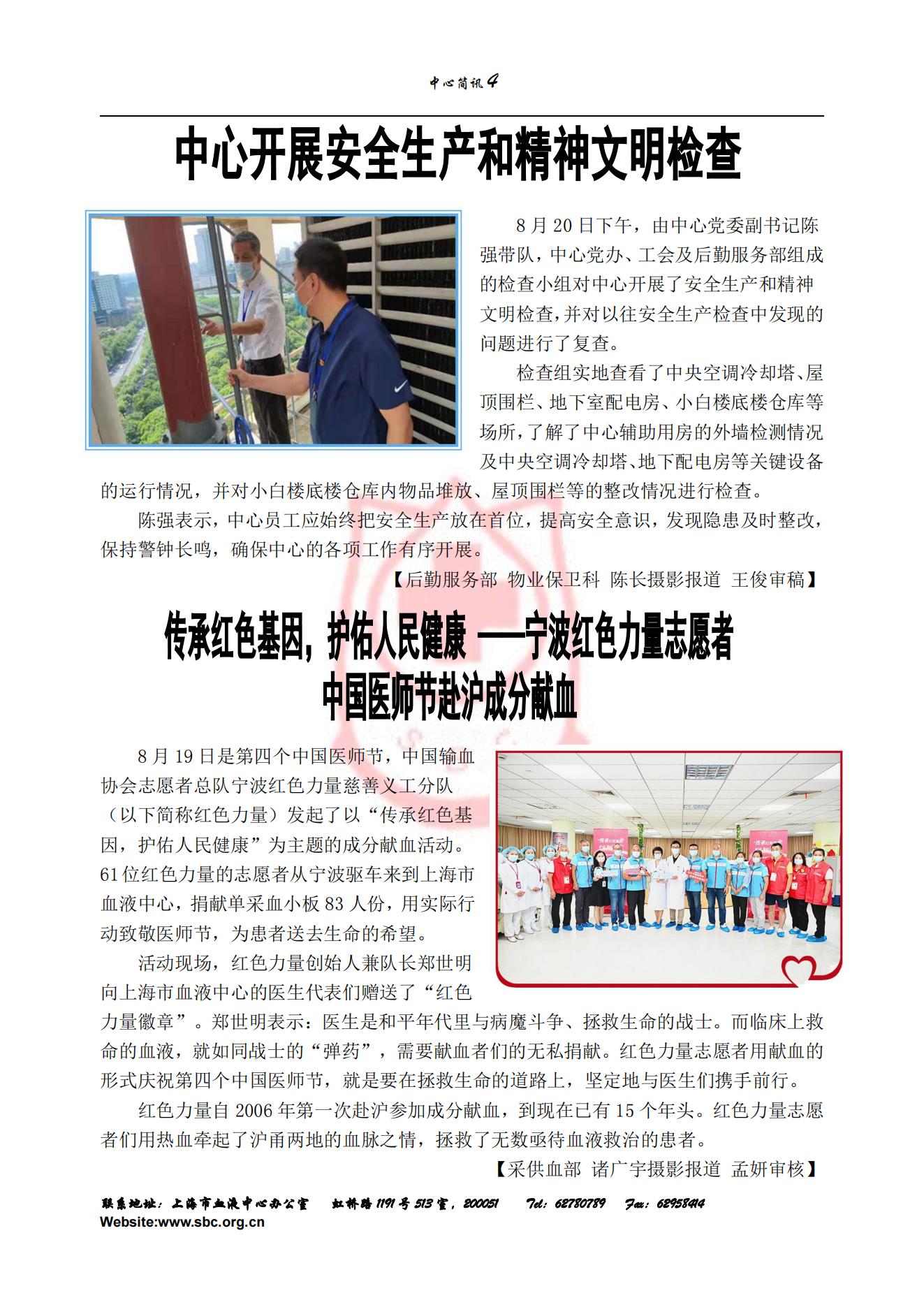 中心简讯4

中心开展安全生产和精神文明检查

8月20日下午，由中心党委副书记陈强带队，中心党办、工会及后勤服务部组成的检查小组对中心开展了安全生产和精神文明检查，并对以往安全生产检查中发现的问题进行了复查。

检查组实地查看了中央空调冷却塔、屋顶围栏、地下室配电房、小白楼底楼仓库等场所，了解了中心辅助用房的外墙检测情况及中央空调冷却塔、地下配电房等关键设备的运行情况，并对小白楼底楼仓库内物品堆放、屋顶围栏等的整改情况进行检查。

陈强表示，中心员工应始终把安全生产放在首位，提高安全意识，发现隐患及时整改，保持警钟长鸣，确保中心的各项工作有序开展。

【后勤服务部 物业保卫科 陈长摄影报道 王俊审稿】

传承红色基因，护佑人民健康 ——宁波红色力量志愿者中国医师节赴沪成分献血

8月19日是第四个中国医师节，中国输血协会志愿者总队宁波红色力量慈善义工分队（以下简称红色力量）发起了以“传承红色基因，护佑人民健康”为主题的成分献血活动。61位红色力量的志愿者从宁波驱车来到上海市血液中心，捐献单采血小板83人份，用实际行动致敬医师节，为患者送去生命的希望。

活动现场，红色力量创始人兼队长郑世明向上海市血液中心的医生代表们赠送了“红色力量徽章”。郑世明表示：医生是和平年代里与病魔斗争、拯救生命的战士。而临床上救命的血液，就如同战士的“弹药”，需要献血者们的无私捐献。红色力量志愿者用献血的形式庆祝第四个中国医师节，就是要在拯救生命的道路上，坚定地与医生们携手前行。

红色力量自2006年第一次赴沪参加成分献血，到现在已有15个年头。红色力量志愿者们用热血牵起了沪甬两地的血脉之情，拯救了无数亟待血液救治的患者。

【采供血部 诸广宇摄影报道 孟妍审核】

联系地址：上海市血液中心办公室 虹桥路1191号513室，200051 Tel：62780789 Fax：62958414
Website:www.sbc.org.cn